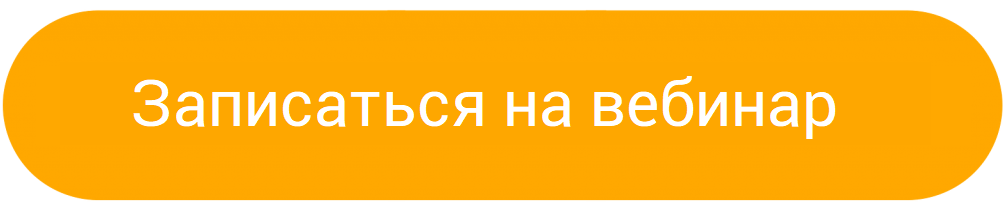 Записаться на вебинар